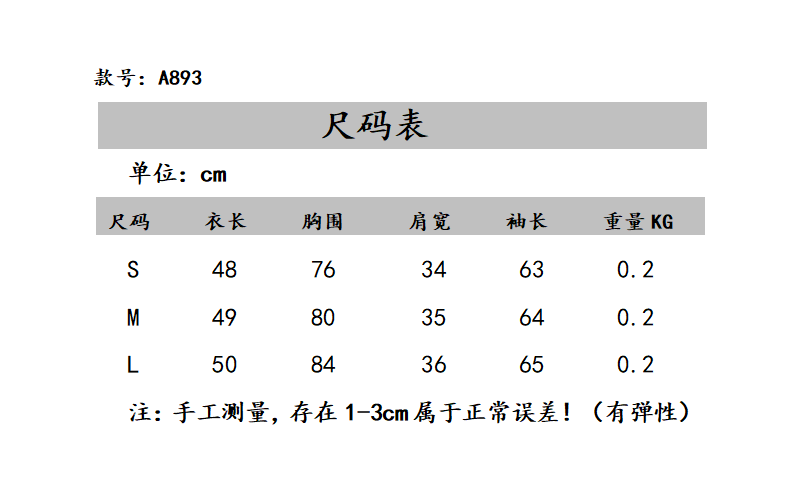 款号：A893

尺码表

单位：cm

| 尺码 | 衣长 | 胸围 | 肩宽 | 袖长 | 重量KG |
|---|---|---|---|---|---|
| S | 48 | 76 | 34 | 63 | 0.2 |
| M | 49 | 80 | 35 | 64 | 0.2 |
| L | 50 | 84 | 36 | 65 | 0.2 |

注：手工测量，存在1-3cm属于正常误差！（有弹性）